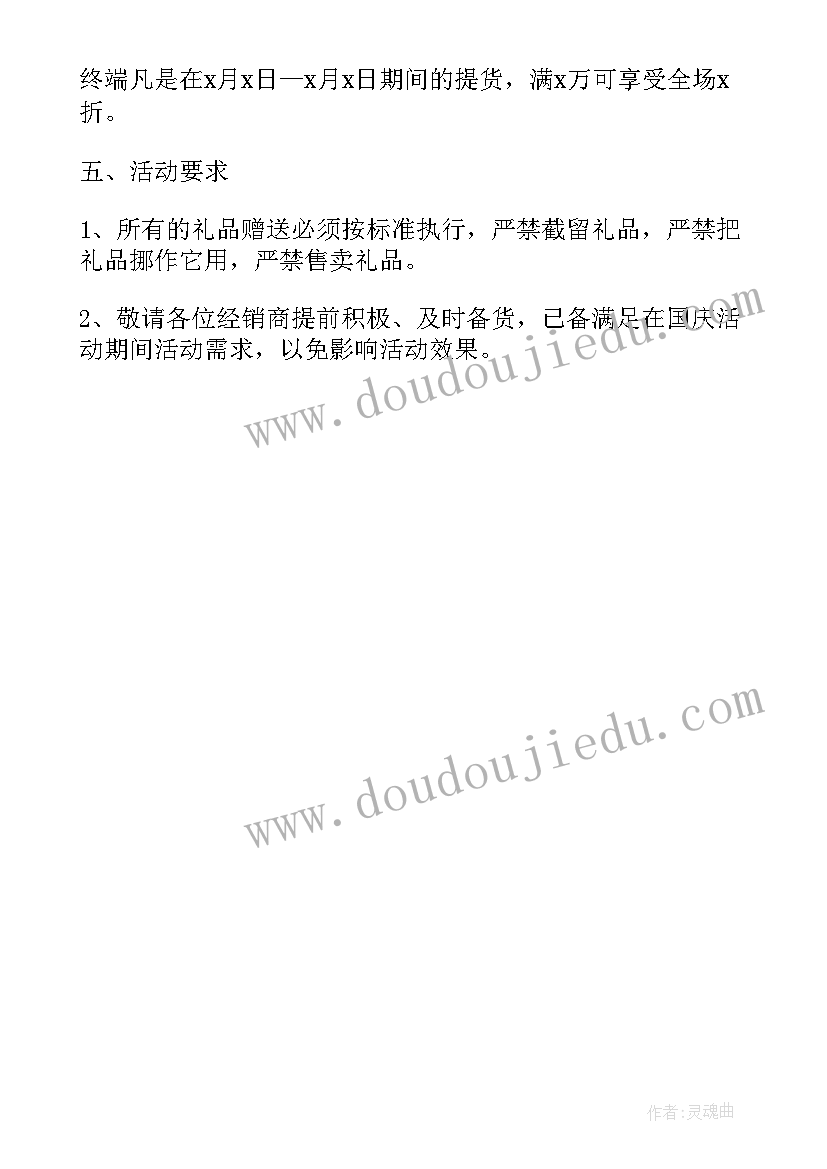 终端凡是在x月x日—x月x日期间的提货，满x万可享受全场x折。

五、活动要求

1、所有的礼品赠送必须按标准执行，严禁截留礼品，严禁把礼品挪作它用，严禁售卖礼品。

2、敬请各位经销商提前积极、及时备货，已备满足在国庆活动期间活动需求，以免影响活动效果。

www.doudoujiedu.com

www.doudoujiedu.com

作者:灵魂曲